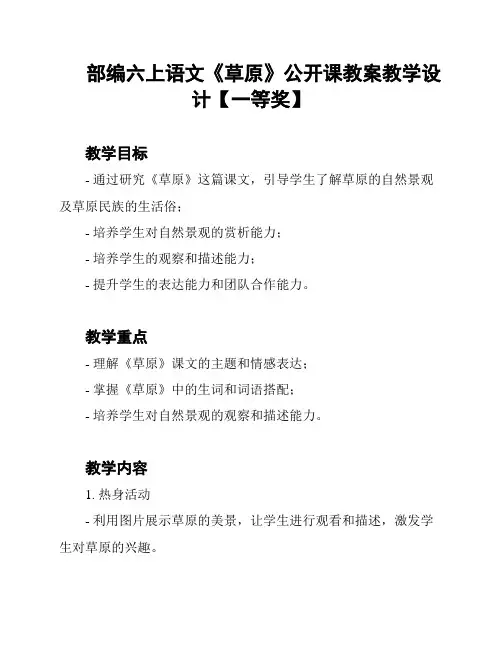 部编六上语文《草原》公开课教案教学设计【一等奖】

教学目标

- 通过研究《草原》这篇课文，引导学生了解草原的自然景观及草原民族的生活俗；

- 培养学生对自然景观的赏析能力；

- 培养学生的观察和描述能力；

- 提升学生的表达能力和团队合作能力。

教学重点

- 理解《草原》课文的主题和情感表达；

- 掌握《草原》中的生词和词语搭配；

- 培养学生对自然景观的观察和描述能力。

教学内容

1. 热身活动

- 利用图片展示草原的美景，让学生进行观看和描述，激发学生对草原的兴趣。